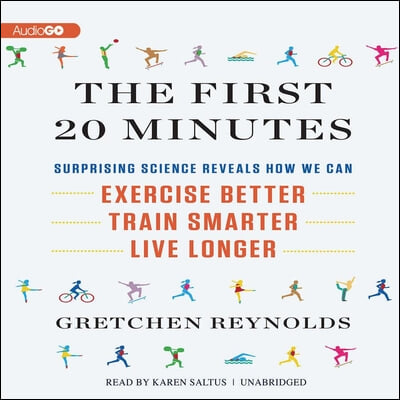 AudioGO

THE FIRST
20 MINUTES

SURPRISING SCIENCE REVEALS HOW WE CAN
EXERCISE BETTER
TRAIN SMARTER
LIVE LONGER

GRETCHEN REYNOLDS

READ BY KAREN SALTUS | UNABRIDGED